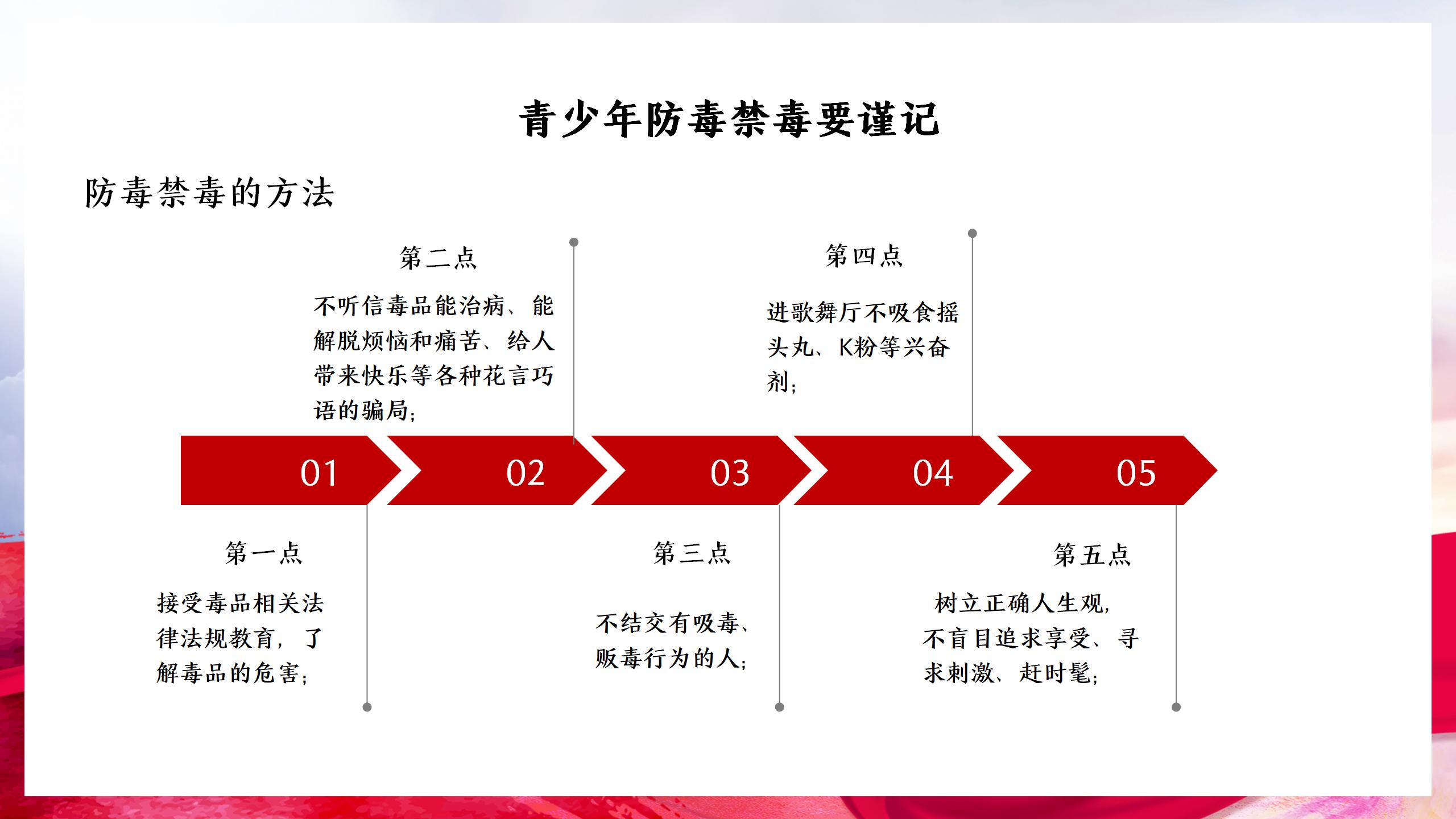 青少年防毒禁毒要谨记

防毒禁毒的方法

第二点

不听信毒品能治病、能解脱烦恼和痛苦、给人带来快乐等各种花言巧语的骗局;

第四点

进歌舞厅不吸食摇头丸、K粉等兴奋剂;

01 02 03 04 05

第一点

接受毒品相关法律法规教育，了解毒品的危害;

第三点

不结交有吸毒、贩毒行为的人;

第五点

树立正确人生观，不盲目追求享受、寻求刺激、赶时髦;